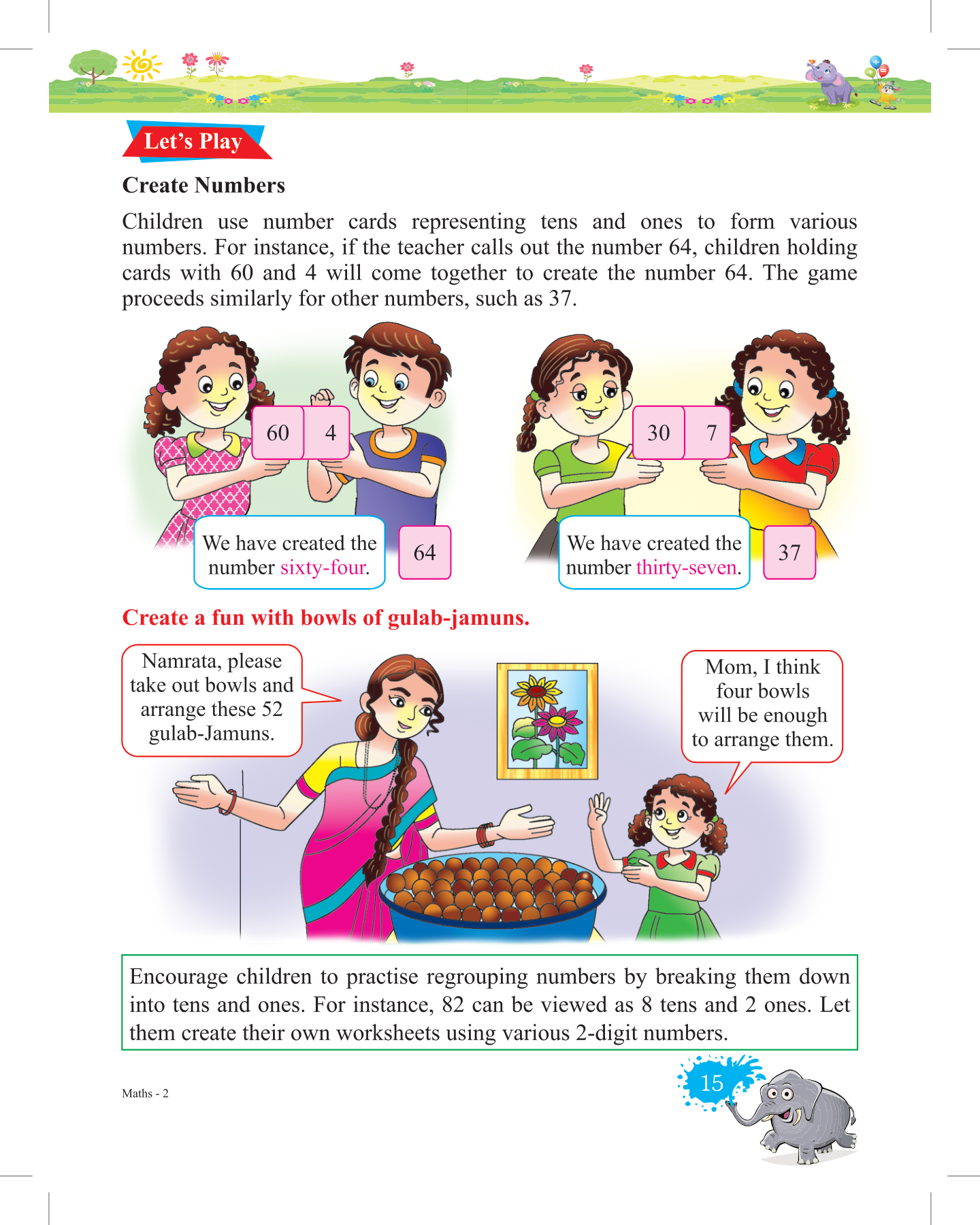 Let's Play

Create Numbers

Children use number cards representing tens and ones to form various numbers. For instance, if the teacher calls out the number 64, children holding cards with 60 and 4 will come together to create the number 64. The game proceeds similarly for other numbers, such as 37.

60 4

We have created the number sixty-four.

64

30 7

We have created the number thirty-seven.

37

Create a fun with bowls of gulab-jamuns.

Namrata, please take out bowls and arrange these 52 gulab-Jamuns.

Mom, I think four bowls will be enough to arrange them.

Encourage children to practise regrouping numbers by breaking them down into tens and ones. For instance, 82 can be viewed as 8 tens and 2 ones. Let them create their own worksheets using various 2-digit numbers.

Maths - 2

15